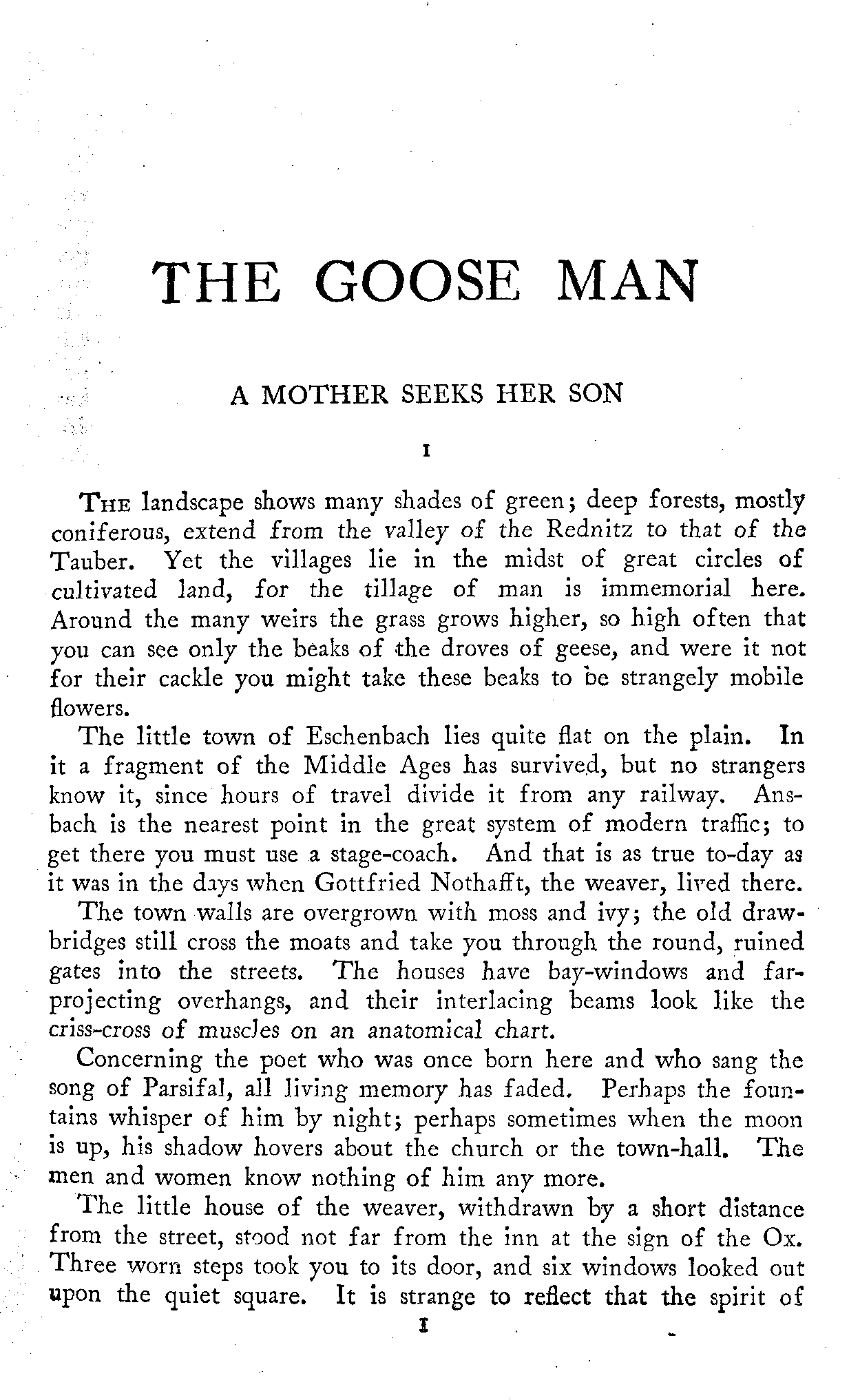 THE GOOSE MAN

A MOTHER SEEKS HER SON

I

The landscape shows many shades of green; deep forests, mostly coniferous, extend from the valley of the Rednitz to that of the Tauber. Yet the villages lie in the midst of great circles of cultivated land, for the tillage of man is immemorial here. Around the many weirs the grass grows higher, so high often that you can see only the beaks of the droves of geese, and were it not for their cackle you might take these beaks to be strangely mobile flowers.

The little town of Eschenbach lies quite flat on the plain. In it a fragment of the Middle Ages has survived, but no strangers know it, since hours of travel divide it from any railway. Ansbach is the nearest point in the great system of modern traffic; to get there you must use a stage-coach. And that is as true to-day as it was in the days when Gottfried Nothafft, the weaver, lived there.

The town walls are overgrown with moss and ivy; the old drawbridges still cross the moats and take you through the round, ruined gates into the streets. The houses have bay-windows and far-projecting overhangs, and their interlacing beams look like the criss-cross of muscles on an anatomical chart.

Concerning the poet who was once born here and who sang the song of Parsifal, all living memory has faded. Perhaps the fountains whisper of him by night; perhaps sometimes when the moon is up, his shadow hovers about the church or the town-hall. The men and women know nothing of him any more.

The little house of the weaver, withdrawn by a short distance from the street, stood not far from the inn at the sign of the Ox. Three worn steps took you to its door, and six windows looked out upon the quiet square. It is strange to reflect that the spirit of

1